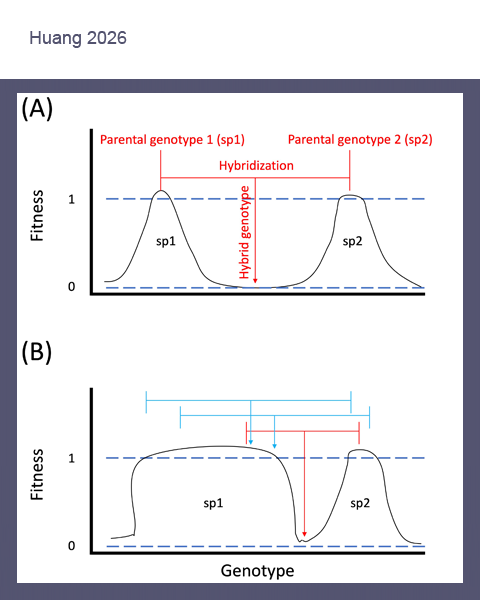 Huang 2026

(A)

Parental genotype 1 (sp1)

Parental genotype 2 (sp2)

Hybridization

Hybrid genotype

Fitness

1

0

sp1

sp2

(B)

Fitness

1

0

sp1

sp2

Genotype